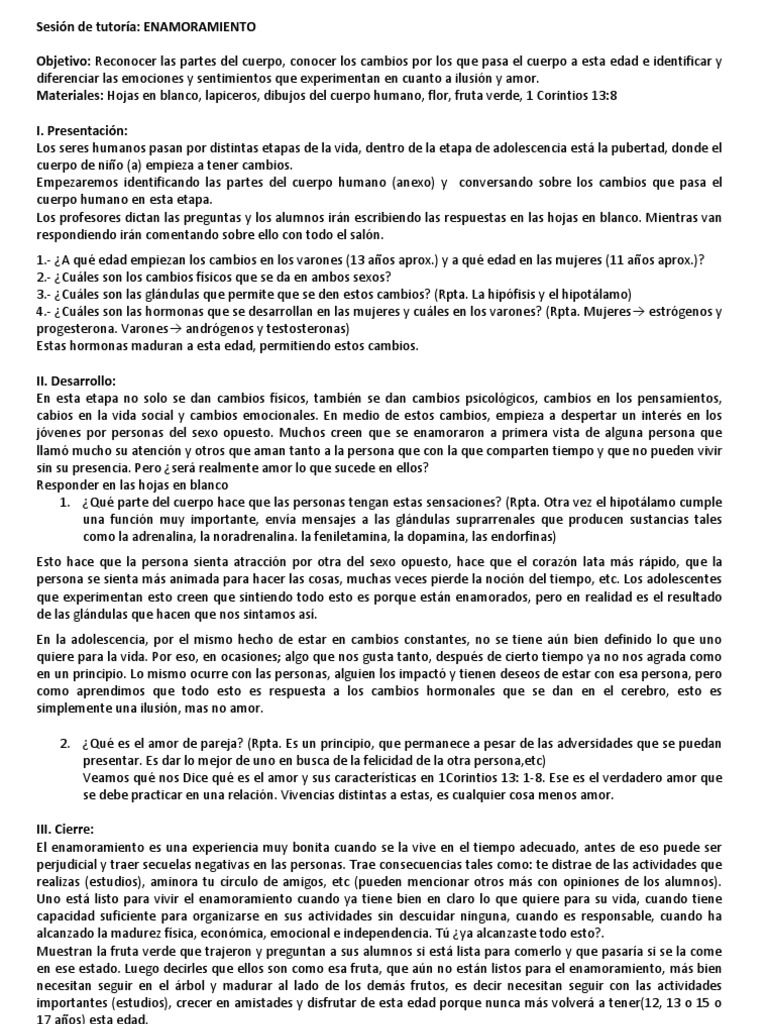 Sesión de tutoría: ENAMORAMIENTO

Objetivo: Reconocer las partes del cuerpo, conocer los cambios por los que pasa el cuerpo a esta edad e identificar y diferenciar las emociones y sentimientos que experimentan en cuanto a ilusión y amor.
Materiales: Hojas en blanco, lapiceros, dibujos del cuerpo humano, flor, fruta verde, 1 Corintios 13:8

I. Presentación:
Los seres humanos pasan por distintas etapas de la vida, dentro de la etapa de adolescencia está la pubertad, donde el cuerpo de niño (a) empieza a tener cambios.
Empezaremos identificando las partes del cuerpo humano (anexo) y conversando sobre los cambios que pasa el cuerpo humano en esta etapa.
Los profesores dictan las preguntas y los alumnos irán escribiendo las respuestas en las hojas en blanco. Mientras van respondiendo irán comentando sobre ello con todo el salón.

1.- ¿A qué edad empiezan los cambios en los varones (13 años aprox.) y a qué edad en las mujeres (11 años aprox.)?
2.- ¿Cuáles son los cambios físicos que se da en ambos sexos?
3.- ¿Cuáles son las glándulas que permite que se den estos cambios? (Rpta. La hipófisis y el hipotálamo)
4.- ¿Cuáles son las hormonas que se desarrollan en las mujeres y cuáles en los varones? (Rpta. Mujeres→ estrógenos y progesterona. Varones→ andrógenos y testosteronas)
Estas hormonas maduran a esta edad, permitiendo estos cambios.

II. Desarrollo:
En esta etapa no solo se dan cambios físicos, también se dan cambios psicológicos, cambios en los pensamientos, cabios en la vida social y cambios emocionales. En medio de estos cambios, empieza a despertar un interés en los jóvenes por personas del sexo opuesto. Muchos creen que se enamoraron a primera vista de alguna persona que llamó mucho su atención y otros que aman tanto a la persona que con la que comparten tiempo y que no pueden vivir sin su presencia. Pero ¿será realmente amor lo que sucede en ellos?
Responder en las hojas en blanco
1. ¿Qué parte del cuerpo hace que las personas tengan estas sensaciones? (Rpta. Otra vez el hipotálamo cumple una función muy importante, envía mensajes a las glándulas suprarrenales que producen sustancias tales como la adrenalina, la noradrenalina. la feniletamina, la dopamina, las endorfinas)

Esto hace que la persona sienta atracción por otra del sexo opuesto, hace que el corazón lata más rápido, que la persona se sienta más animada para hacer las cosas, muchas veces pierde la noción del tiempo, etc. Los adolescentes que experimentan esto creen que sintiendo todo esto es porque están enamorados, pero en realidad es el resultado de las glándulas que hacen que nos sintamos así.

En la adolescencia, por el mismo hecho de estar en cambios constantes, no se tiene aún bien definido lo que uno quiere para la vida. Por eso, en ocasiones; algo que nos gusta tanto, después de cierto tiempo ya no nos agrada como en un principio. Lo mismo ocurre con las personas, alguien los impactó y tienen deseos de estar con esa persona, pero como aprendimos que todo esto es respuesta a los cambios hormonales que se dan en el cerebro, esto es simplemente una ilusión, mas no amor.

2. ¿Qué es el amor de pareja? (Rpta. Es un principio, que permanece a pesar de las adversidades que se puedan presentar. Es dar lo mejor de uno en busca de la felicidad de la otra persona,etc)
Veamos qué nos Dice qué es el amor y sus características en 1Corintios 13: 1-8. Ese es el verdadero amor que se debe practicar en una relación. Vivencias distintas a estas, es cualquier cosa menos amor.

III. Cierre:
El enamoramiento es una experiencia muy bonita cuando se la vive en el tiempo adecuado, antes de eso puede ser perjudicial y traer secuelas negativas en las personas. Trae consecuencias tales como: te distrae de las actividades que realizas (estudios), aminora tu círculo de amigos, etc (pueden mencionar otros más con opiniones de los alumnos). Uno está listo para vivir el enamoramiento cuando ya tiene bien en claro lo que quiere para su vida, cuando tiene capacidad suficiente para organizarse en sus actividades sin descuidar ninguna, cuando es responsable, cuando ha alcanzado la madurez física, económica, emocional e independencia. Tú ¿ya alcanzaste todo esto?.
Muestran la fruta verde que trajeron y preguntan a sus alumnos si está lista para comerlo y que pasaría si se la come en ese estado. Luego decirles que ellos son como esa fruta, que aún no están listos para el enamoramiento, más bien necesitan seguir en el árbol y madurar al lado de los demás frutos, es decir necesitan seguir con las actividades importantes (estudios), crecer en amistades y disfrutar de esta edad porque nunca más volverá a tener(12, 13 o 15 o 17 años) esta edad.